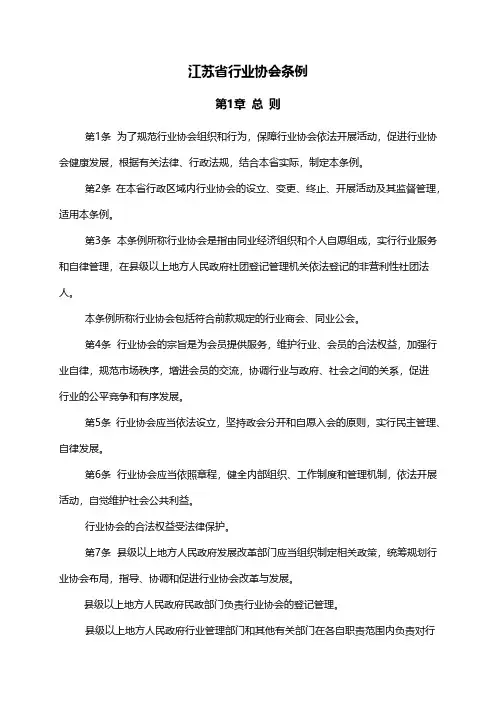 江苏省行业协会条例

第1章 总 则

第1条 为了规范行业协会组织和行为，保障行业协会依法开展活动，促进行业协会健康发展，根据有关法律、行政法规，结合本省实际，制定本条例。

第2条 在本省行政区域内行业协会的设立、变更、终止、开展活动及其监督管理，适用本条例。

第3条 本条例所称行业协会是指由同业经济组织和个人自愿组成，实行行业服务和自律管理，在县级以上地方人民政府社团登记管理机关依法登记的非营利性社团法人。

本条例所称行业协会包括符合前款规定的行业商会、同业公会。

第4条 行业协会的宗旨是为会员提供服务，维护行业、会员的合法权益，加强行业自律，规范市场秩序，增进会员的交流，协调行业与政府、社会之间的关系，促进行业的公平竞争和有序发展。

第5条 行业协会应当依法设立，坚持政会分开和自愿入会的原则，实行民主管理、自律发展。

第6条 行业协会应当依照章程，健全内部组织、工作制度和管理机制，依法开展活动，自觉维护社会公共利益。

行业协会的合法权益受法律保护。

第7条 县级以上地方人民政府发展改革部门应当组织制定相关政策，统筹规划行业协会布局，指导、协调和促进行业协会改革与发展。

县级以上地方人民政府民政部门负责行业协会的登记管理。

县级以上地方人民政府行业管理部门和其他有关部门在各自职责范围内负责对行